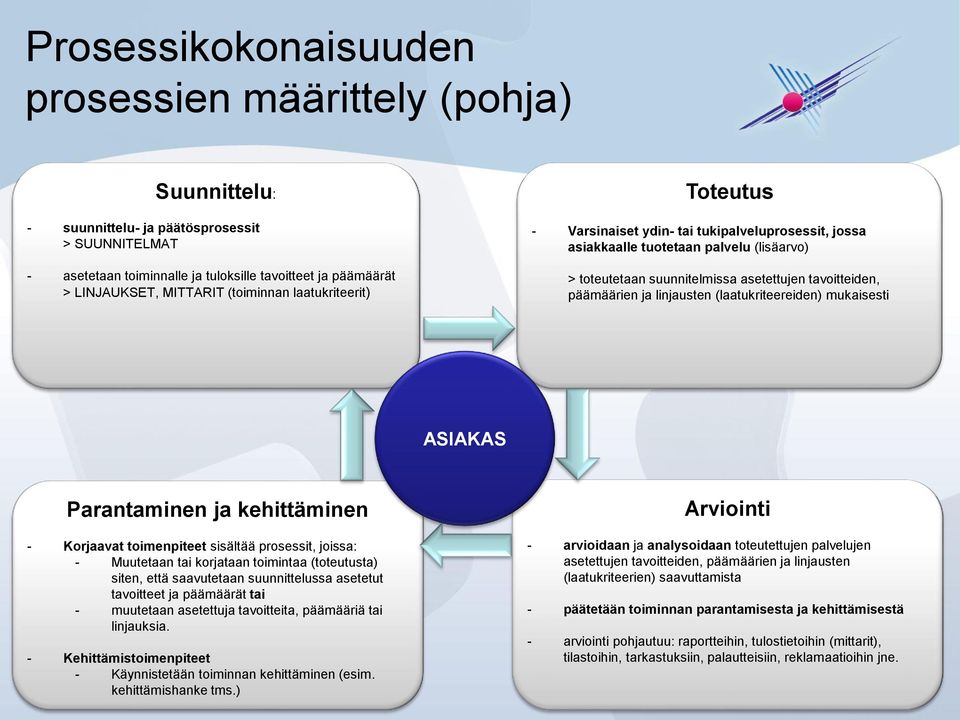 Prosessikokonaisuuden prosessien määrittely (pohja)

Suunnittelu:

- suunnittelu- ja päätösprosessit
> SUUNNITELMAT

- asetetaan toiminnalle ja tuloksille tavoitteet ja päämäärät
> LINJAUKSET, MITTARIT (toiminnan laatukriteerit)

Toteutus

- Varsinaiset ydin- tai tukipalveluprosessit, jossa asiakkaalle tuotetaan palvelu (lisäarvo)

> toteutetaan suunnitelmissa asetettujen tavoitteiden, päämäärien ja linjausten (laatukriteereiden) mukaisesti

ASIAKAS

Parantaminen ja kehittäminen

- Korjaavat toimenpiteet sisältää prosessit, joissa:
- Muutetaan tai korjataan toimintaa (toteutusta) siten, että saavutetaan suunnittelussa asetetut tavoitteet ja päämäärät tai
- muutetaan asetettuja tavoitteita, päämääriä tai linjauksia.

- Kehittämistoimenpiteet
- Käynnistetään toiminnan kehittäminen (esim. kehittämishanke tms.)

Arviointi

- arvioidaan ja analysoidaan toteutettujen palvelujen asetettujen tavoitteiden, päämäärien ja linjausten (laatukriteerien) saavuttamista

- päätetään toiminnan parantamisesta ja kehittämisestä

- arviointi pohjautuu: raportteihin, tulostietoihin (mittarit), tilastoihin, tarkastuksiin, palautteisiin, reklamaatioihin jne.